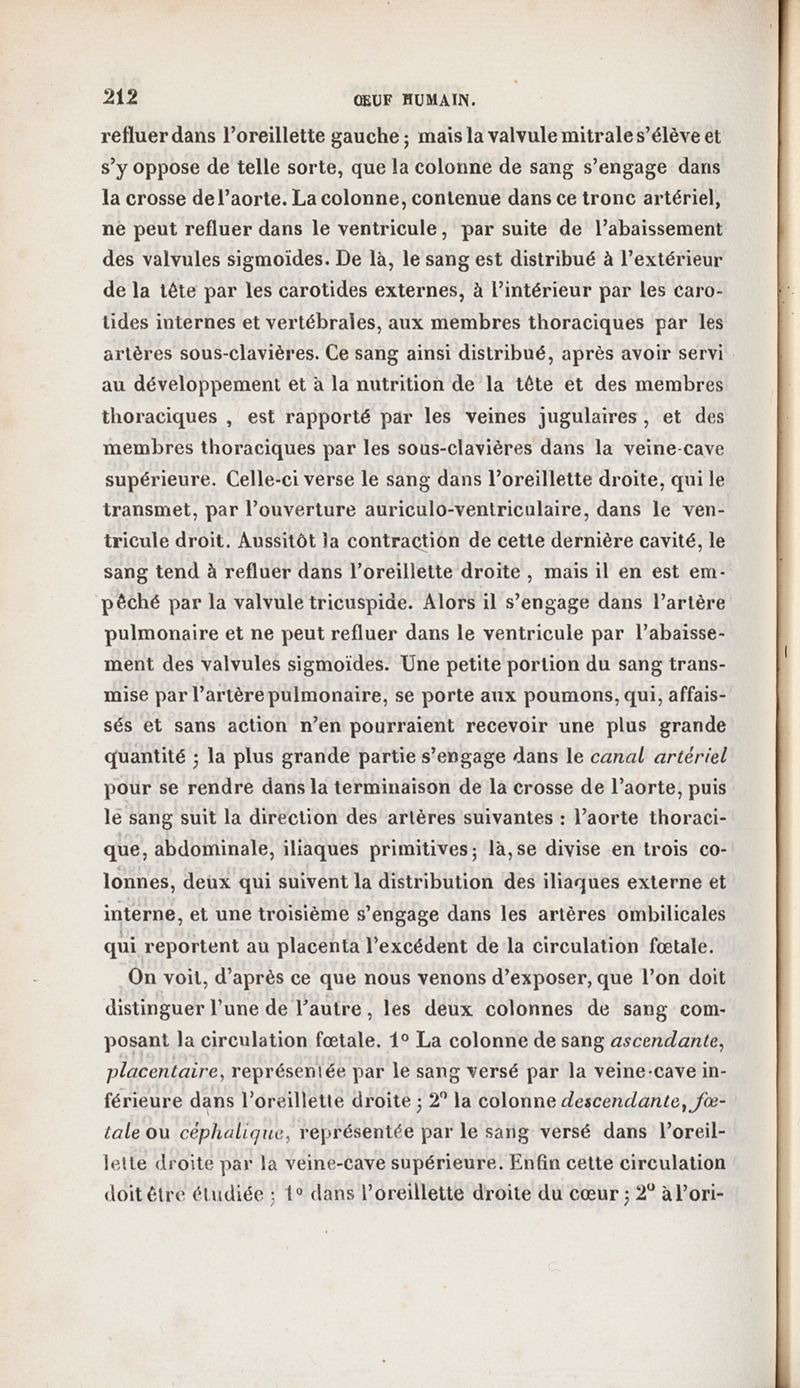 212 ŒUF HUMAIN.

refluer dans l'oreillette gauche ; mais la valvule mitrale s'élève et s'y oppose de telle sorte, que la colonne de sang s'engage dans la crosse de l'aorte. La colonne, contenue dans ce tronc artériel, ne peut refluer dans le ventricule, par suite de l'abaissement des valvules sigmoïdes. De là, le sang est distribué à l'extérieur de la tête par les carotides externes, à l'intérieur par les carotides internes et vertébrales, aux membres thoraciques par les artères sous-clavières. Ce sang ainsi distribué, après avoir servi au développement et à la nutrition de la tête et des membres thoraciques , est rapporté par les veines jugulaires , et des membres thoraciques par les sous-clavières dans la veine-cave supérieure. Celle-ci verse le sang dans l'oreillette droite, qui le transmet, par l'ouverture auriculo-ventriculaire, dans le ventricule droit. Aussitôt la contraction de cette dernière cavité, le sang tend à refluer dans l'oreillette droite , mais il en est empêché par la valvule tricuspide. Alors il s'engage dans l'artère pulmonaire et ne peut refluer dans le ventricule par l'abaissement des valvules sigmoïdes. Une petite portion du sang transmise par l'artère pulmonaire, se porte aux poumons, qui, affaissés et sans action n'en pourraient recevoir une plus grande quantité ; la plus grande partie s'engage dans le canal artériel pour se rendre dans la terminaison de la crosse de l'aorte, puis le sang suit la direction des artères suivantes : l'aorte thoracique, abdominale, iliaques primitives ; là, se divise en trois colonnes, deux qui suivent la distribution des iliaques externe et interne, et une troisième s'engage dans les artères ombilicales qui reportent au placenta l'excédent de la circulation fœtale.

On voit, d'après ce que nous venons d'exposer, que l'on doit distinguer l'une de l'autre, les deux colonnes de sang composant la circulation fœtale. 1° La colonne de sang ascendante, placentaire, représentée par le sang versé par la veine-cave inférieure dans l'oreillette droite ; 2° la colonne descendante, fœtale ou céphalique, représentée par le sang versé dans l'oreillette droite par la veine-cave supérieure. Enfin cette circulation doit être étudiée : 1° dans l'oreillette droite du cœur ; 2° à l'ori-